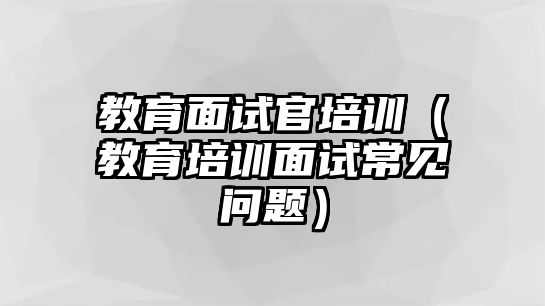 教育面试官培训（教育培训面试常见问题）